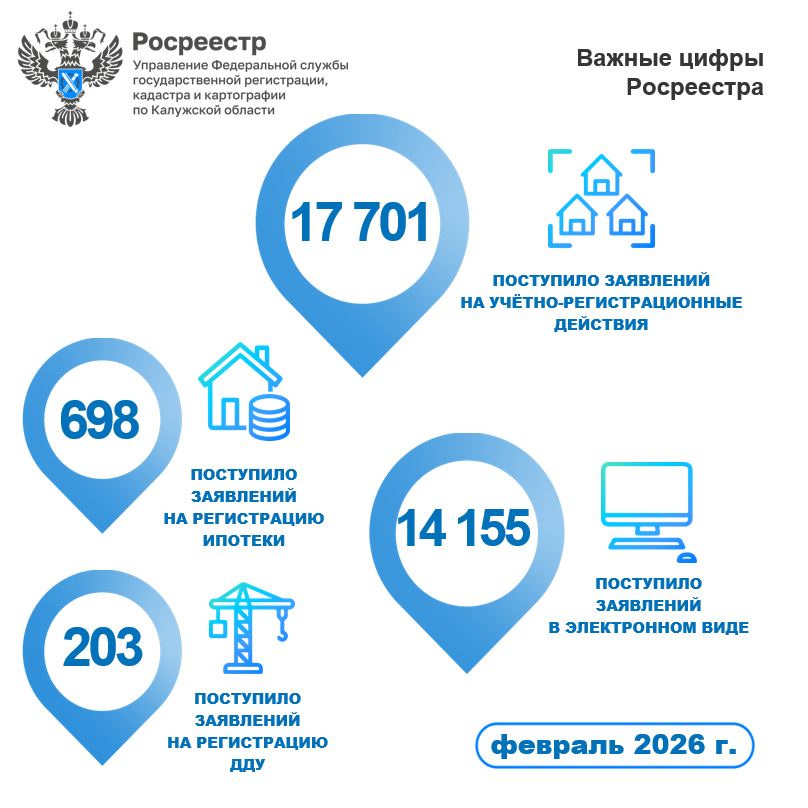 Росреестр
Управление Федеральной службы государственной регистрации, кадастра и картографии по Калужской области

Важные цифры Росреестра

17 701

ПОСТУПИЛО ЗАЯВЛЕНИЙ НА УЧЁТНО-РЕГИСТРАЦИОННЫЕ ДЕЙСТВИЯ

698

ПОСТУПИЛО ЗАЯВЛЕНИЙ НА РЕГИСТРАЦИЮ ИПОТЕКИ

14 155

ПОСТУПИЛО ЗАЯВЛЕНИЙ В ЭЛЕКТРОННОМ ВИДЕ

203

ПОСТУПИЛО ЗАЯВЛЕНИЙ НА РЕГИСТРАЦИЮ ДДУ

февраль 2026 г.